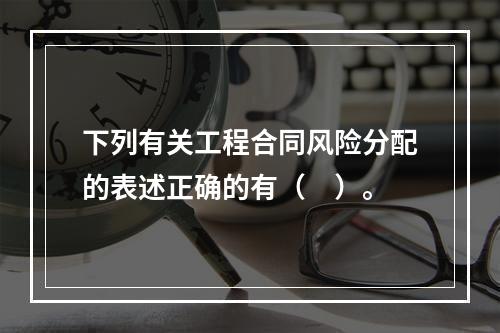 下列有关工程合同风险分配的表述正确的有（　）。